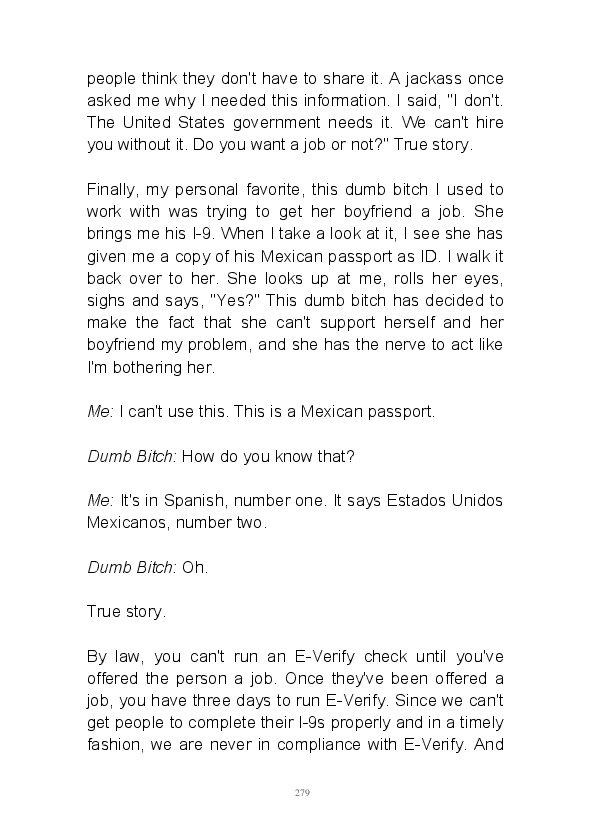 people think they don't have to share it. A jackass once asked me why I needed this information. I said, "I don't. The United States government needs it. We can't hire you without it. Do you want a job or not?" True story.

Finally, my personal favorite, this dumb bitch I used to work with was trying to get her boyfriend a job. She brings me his I-9. When I take a look at it, I see she has given me a copy of his Mexican passport as ID. I walk it back over to her. She looks up at me, rolls her eyes, sighs and says, "Yes?" This dumb bitch has decided to make the fact that she can't support herself and her boyfriend my problem, and she has the nerve to act like I'm bothering her.

Me: I can't use this. This is a Mexican passport.

Dumb Bitch: How do you know that?

Me: It's in Spanish, number one. It says Estados Unidos Mexicanos, number two.

Dumb Bitch: Oh.

True story.

By law, you can't run an E-Verify check until you've offered the person a job. Once they've been offered a job, you have three days to run E-Verify. Since we can't get people to complete their I-9s properly and in a timely fashion, we are never in compliance with E-Verify. And

279